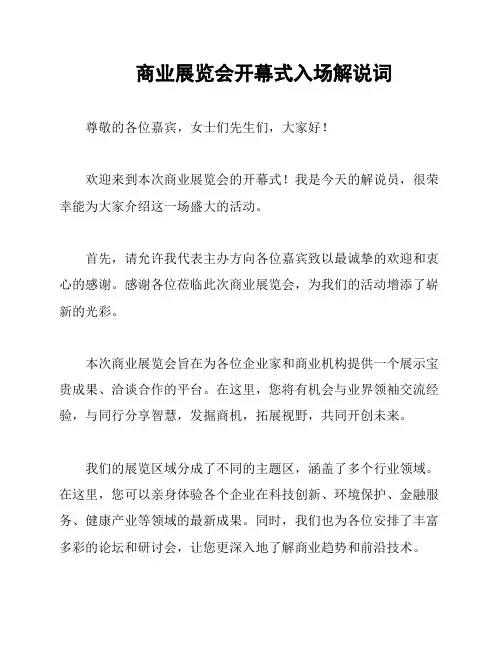 商业展览会开幕式入场解说词

尊敬的各位嘉宾，女士们先生们，大家好！

欢迎来到本次商业展览会的开幕式！我是今天的解说员，很荣幸能为大家介绍这一场盛大的活动。

首先，请允许我代表主办方向各位嘉宾致以最诚挚的欢迎和衷心的感谢。感谢各位莅临此次商业展览会，为我们的活动增添了崭新的光彩。

本次商业展览会旨在为各位企业家和商业机构提供一个展示宝贵成果、洽谈合作的平台。在这里，您将有机会与业界领袖交流经验，与同行分享智慧，发掘商机，拓展视野，共同开创未来。

我们的展览区域分成了不同的主题区，涵盖了多个行业领域。在这里，您可以亲身体验各个企业在科技创新、环境保护、金融服务、健康产业等领域的最新成果。同时，我们也为各位安排了丰富多彩的论坛和研讨会，让您更深入地了解商业趋势和前沿技术。